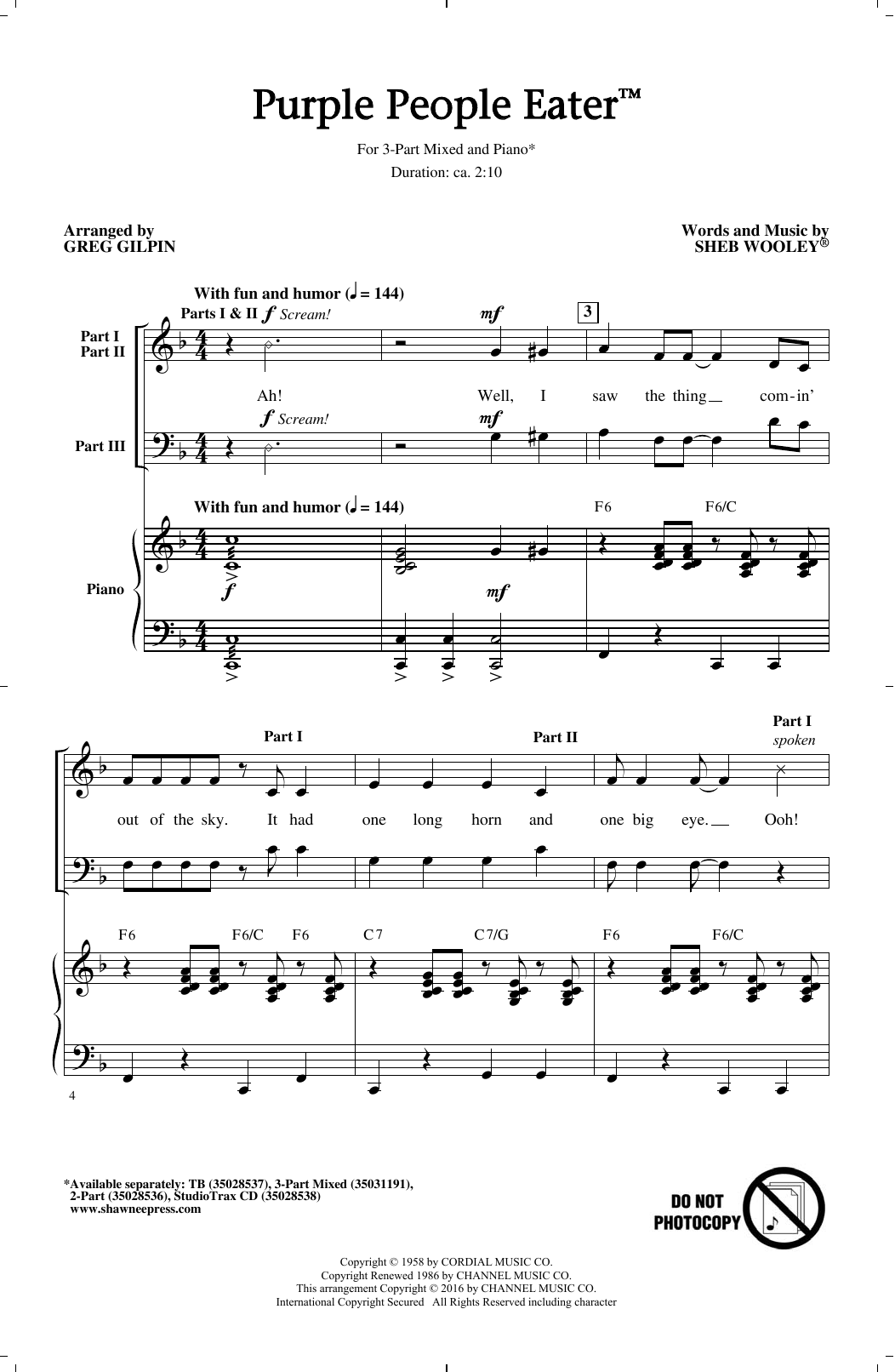 Purple People Eater™

For 3-Part Mixed and Piano*
Duration: ca. 2:10

Arranged by
GREG GILPIN

Words and Music by
SHEB WOOLEY®

With fun and humor (♩ = 144)

Parts I & II $f$ Scream!

$mf$

3

Part I
Part II

Ah! Well, I saw the thing com-in'

$f$ Scream!

$mf$

Part III

With fun and humor (♩ = 144)

F6 F6/C

Piano

$f$

$mf$

Part I

Part II

Part I
spoken

out of the sky. It had one long horn and one big eye. Ooh!

F6 F6/C F6 C7 C7/G F6 F6/C

4

*Available separately: TB (35028537), 3-Part Mixed (35031191), 2-Part (35028536), StudioTrax CD (35028538)
www.shawneepress.com

DO NOT PHOTOCOPY

Copyright © 1958 by CORDIAL MUSIC CO.
Copyright Renewed 1986 by CHANNEL MUSIC CO.
This arrangement Copyright © 2016 by CHANNEL MUSIC CO.
International Copyright Secured All Rights Reserved including character